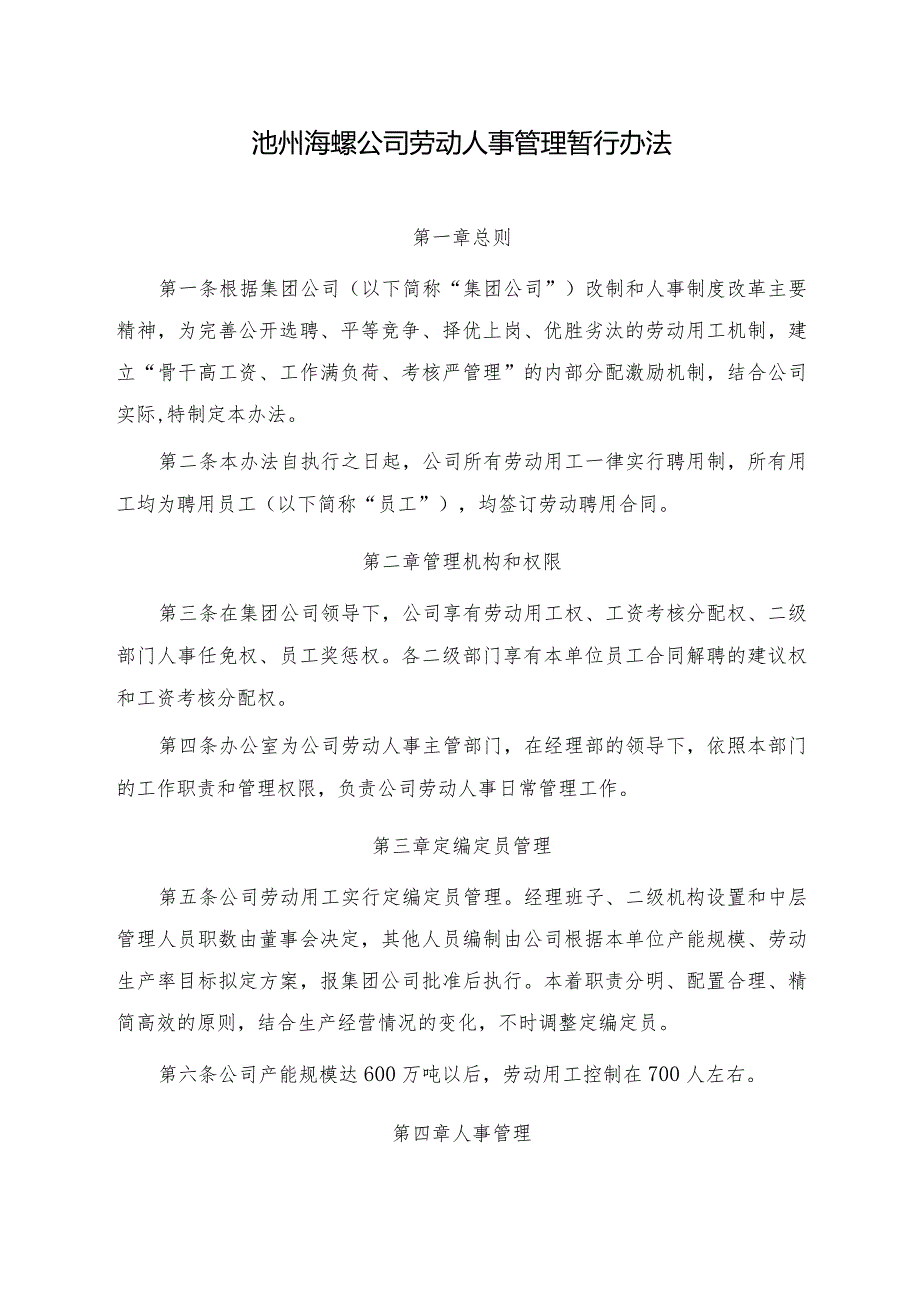 池州海螺公司劳动人事管理暂行办法

第一章总则

第一条根据集团公司（以下简称“集团公司”）改制和人事制度改革主要精神，为完善公开选聘、平等竞争、择优上岗、优胜劣汰的劳动用工机制，建立“骨干高工资、工作满负荷、考核严管理”的内部分配激励机制，结合公司实际,特制定本办法。

第二条本办法自执行之日起，公司所有劳动用工一律实行聘用制，所有用工均为聘用员工（以下简称“员工”），均签订劳动聘用合同。

第二章管理机构和权限

第三条在集团公司领导下，公司享有劳动用工权、工资考核分配权、二级部门人事任免权、员工奖惩权。各二级部门享有本单位员工合同解聘的建议权和工资考核分配权。

第四条办公室为公司劳动人事主管部门，在经理部的领导下，依照本部门的工作职责和管理权限，负责公司劳动人事日常管理工作。

第三章定编定员管理

第五条公司劳动用工实行定编定员管理。经理班子、二级机构设置和中层管理人员职数由董事会决定，其他人员编制由公司根据本单位产能规模、劳动生产率目标拟定方案，报集团公司批准后执行。本着职责分明、配置合理、精简高效的原则，结合生产经营情况的变化，不时调整定编定员。

第六条公司产能规模达600万吨以后，劳动用工控制在700人左右。

第四章人事管理